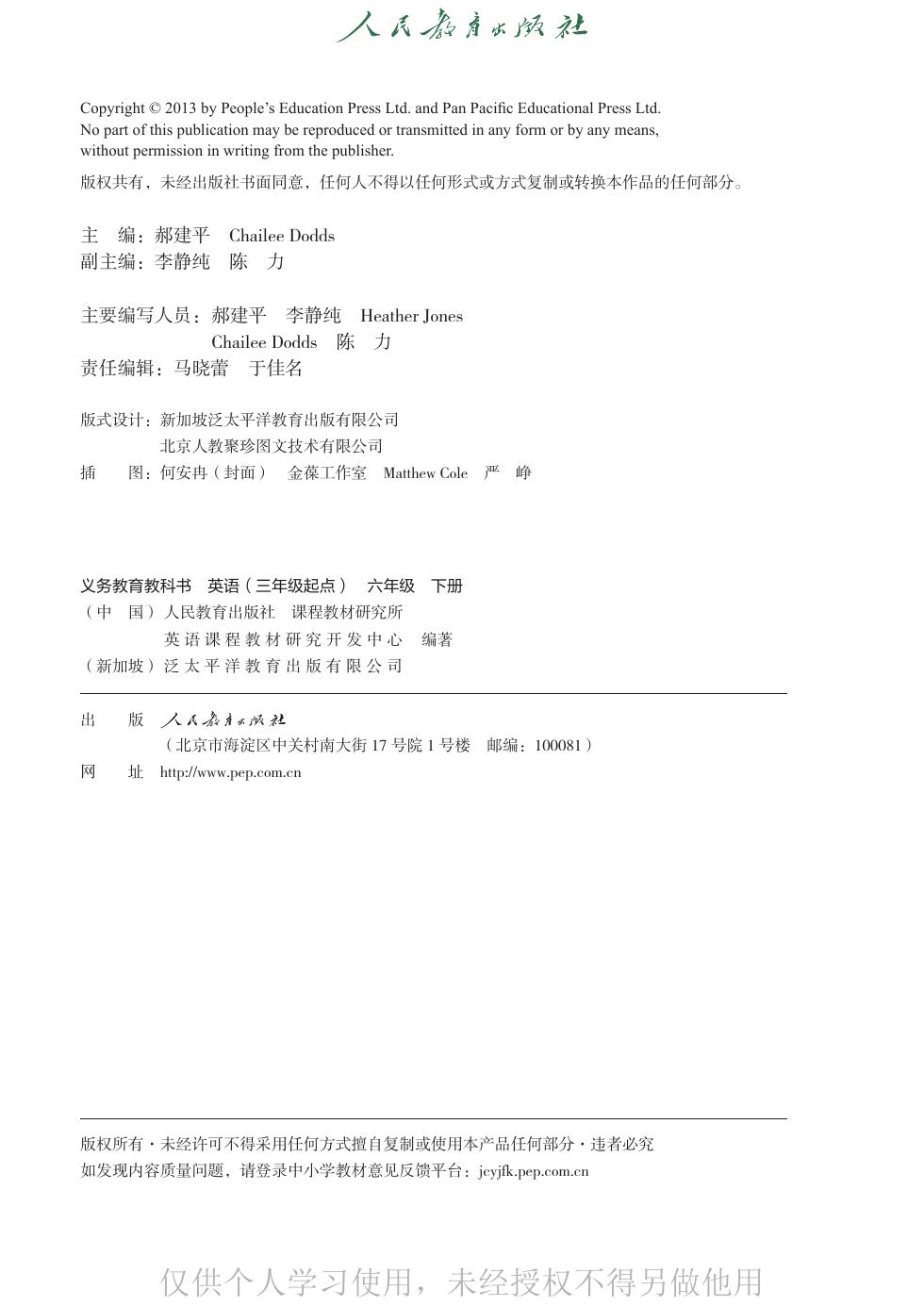 人民教育出版社

Copyright © 2013 by People's Education Press Ltd. and Pan Pacific Educational Press Ltd.
No part of this publication may be reproduced or transmitted in any form or by any means, without permission in writing from the publisher.

版权共有，未经出版社书面同意，任何人不得以任何形式或方式复制或转换本作品的任何部分。

主　编：郝建平　Chailee Dodds
副主编：李静纯　陈　力

主要编写人员：郝建平　李静纯　Heather Jones
Chailee Dodds　陈　力
责任编辑：马晓蕾　于佳名

版式设计：新加坡泛太平洋教育出版有限公司
北京人教聚珍图文技术有限公司
插　图：何安冉（封面）　金葆工作室　Matthew Cole　严　峥

义务教育教科书　英语（三年级起点）　六年级　下册
（中　国）人民教育出版社　课程教材研究所
英语课程教材研究开发中心　编著
（新加坡）泛太平洋教育出版有限公司

出　版　人民教育出版社
（北京市海淀区中关村南大街 17 号院 1 号楼　邮编：100081）
网　址　http://www.pep.com.cn

版权所有・未经许可不得采用任何方式擅自复制或使用本产品任何部分・违者必究
如发现内容质量问题，请登录中小学教材意见反馈平台：jcyjfk.pep.com.cn

仅供个人学习使用，未经授权不得另做他用